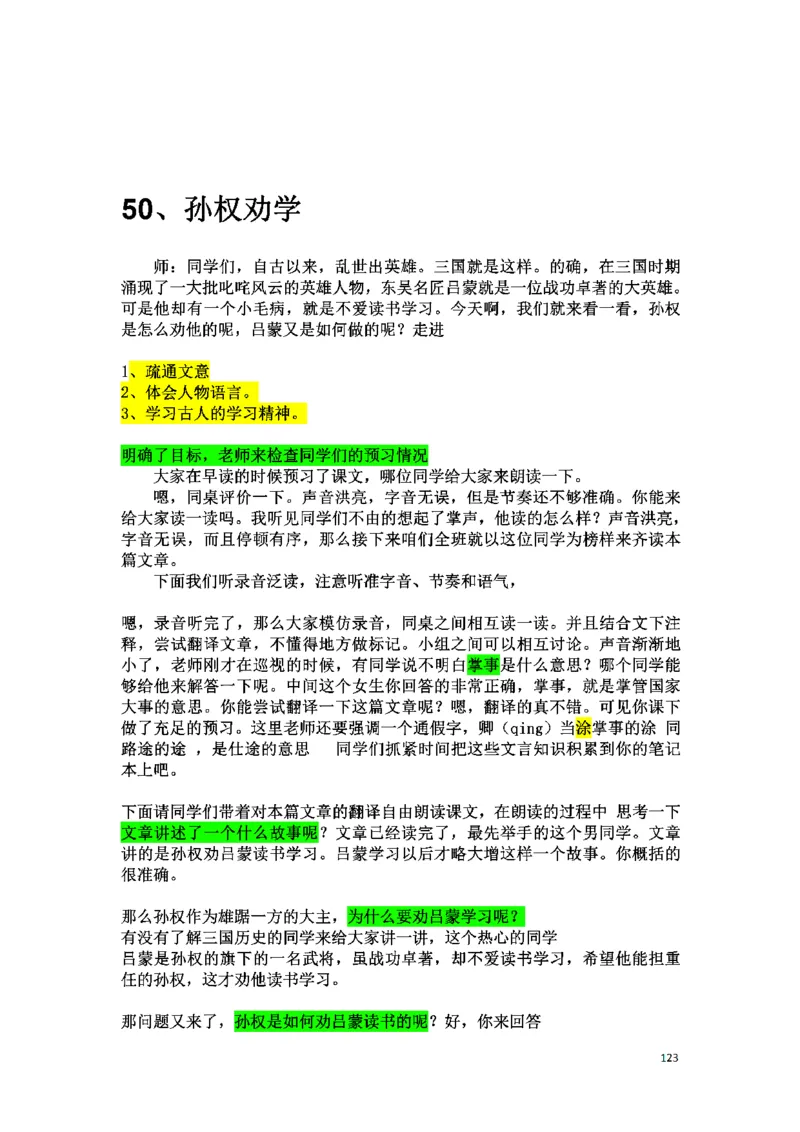 50、孙权劝学

师：同学们，自古以来，乱世出英雄。三国就是这样。的确，在三国时期涌现了一大批叱咤风云的英雄人物，东吴名匠吕蒙就是一位战功卓著的大英雄。可是他却有一个小毛病，就是不爱读书学习。今天啊，我们就来看一看，孙权是怎么劝他的呢，吕蒙又是如何做的呢？走进

1、疏通文意
2、体会人物语言。
3、学习古人的学习精神。

明确了目标，老师来检查同学们的预习情况
大家在早读的时候预习了课文，哪位同学给大家来朗读一下。
嗯，同桌评价一下。声音洪亮，字音无误，但是节奏还不够准确。你能来给大家读一读吗。我听见同学们不由的想起了掌声，他读的怎么样？声音洪亮，字音无误，而且停顿有序，那么接下来咱们全班就以这位同学为榜样来齐读本篇文章。
下面我们听录音泛读，注意听准字音、节奏和语气，

嗯，录音听完了，那么大家模仿录音，同桌之间相互读一读。并且结合文下注释，尝试翻译文章，不懂得地方做标记。小组之间可以相互讨论。声音渐渐地小了，老师刚才在巡视的时候，有同学说不明白掌事是什么意思？哪个同学能够给他来解答一下呢。中间这个女生你回答的非常正确，掌事，就是掌管国家大事的意思。你能尝试翻译一下这篇文章呢？嗯，翻译的真不错。可见你课下做了充足的预习。这里老师还要强调一个通假字，卿（qing）当涂掌事的涂 同路途的途 ，是仕途的意思 同学们抓紧时间把这些文言知识积累到你的笔记本上吧。

下面请同学们带着对本篇文章的翻译自由朗读课文，在朗读的过程中 思考一下文章讲述了一个什么故事呢？文章已经读完了，最先举手的这个男同学。文章讲的是孙权劝吕蒙读书学习。吕蒙学习以后才略大增这样一个故事。你概括的很准确。

那么孙权作为雄踞一方的大主，为什么要劝吕蒙学习呢？
有没有了解三国历史的同学来给大家讲一讲，这个热心的同学
吕蒙是孙权的旗下的一名武将，虽战功卓著，却不爱读书学习，希望他能担重任的孙权，这才劝他读书学习。

那问题又来了，孙权是如何劝吕蒙读书的呢？好，你来回答

123